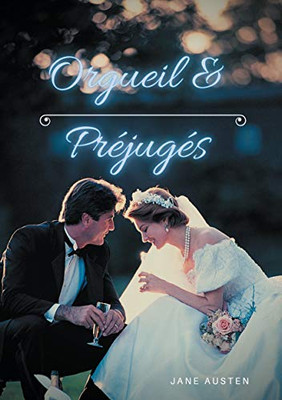 Orgueil &

Préjugés

JANE AUSTEN